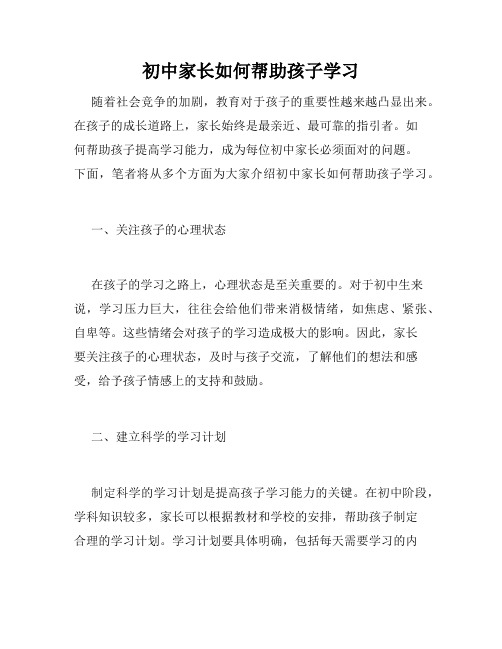 初中家长如何帮助孩子学习

随着社会竞争的加剧，教育对于孩子的重要性越来越凸显出来。在孩子的成长道路上，家长始终是最亲近、最可靠的指引者。如何帮助孩子提高学习能力，成为每位初中家长必须面对的问题。下面，笔者将从多个方面为大家介绍初中家长如何帮助孩子学习。

一、关注孩子的心理状态

在孩子的学习之路上，心理状态是至关重要的。对于初中生来说，学习压力巨大，往往会给他们带来消极情绪，如焦虑、紧张、自卑等。这些情绪会对孩子的学习造成极大的影响。因此，家长要关注孩子的心理状态，及时与孩子交流，了解他们的想法和感受，给予孩子情感上的支持和鼓励。

二、建立科学的学习计划

制定科学的学习计划是提高孩子学习能力的关键。在初中阶段，学科知识较多，家长可以根据教材和学校的安排，帮助孩子制定合理的学习计划。学习计划要具体明确，包括每天需要学习的内